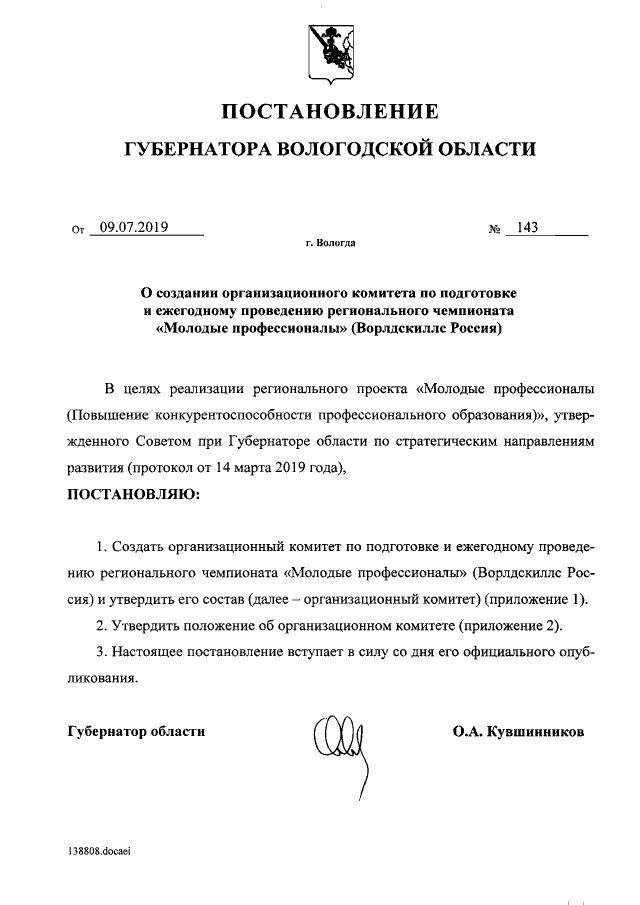 ПОСТАНОВЛЕНИЕ

ГУБЕРНАТОРА ВОЛОГОДСКОЙ ОБЛАСТИ

От 09.07.2019 № 143

г. Вологда

О создании организационного комитета по подготовке и ежегодному проведению регионального чемпионата «Молодые профессионалы» (Ворлдскиллс Россия)

В целях реализации регионального проекта «Молодые профессионалы (Повышение конкурентоспособности профессионального образования)», утвержденного Советом при Губернаторе области по стратегическим направлениям развития (протокол от 14 марта 2019 года),

ПОСТАНОВЛЯЮ:

1. Создать организационный комитет по подготовке и ежегодному проведению регионального чемпионата «Молодые профессионалы» (Ворлдскиллс Россия) и утвердить его состав (далее – организационный комитет) (приложение 1).

2. Утвердить положение об организационном комитете (приложение 2).

3. Настоящее постановление вступает в силу со дня его официального опубликования.

Губернатор области О.А. Кувшинников

138808.docaei